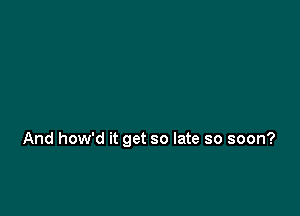 And how'd it get so late so soon?